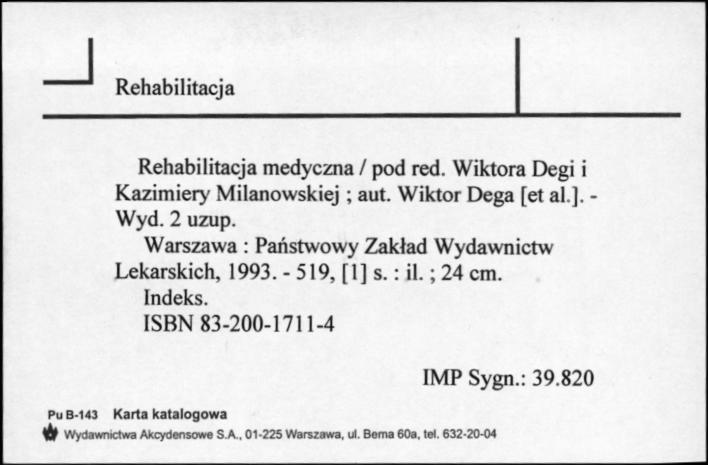 Rehabilitacja

Rehabilitacja medyczna / pod red. Wiktora Degi i Kazimiery Milanowskiej ; aut. Wiktor Dega [et al.]. - Wyd. 2 uzup.

Warszawa : Państwowy Zakład Wydawnictw Lekarskich, 1993. - 519, [1] s. : il. ; 24 cm.

Indeks.

ISBN 83-200-1711-4

IMP Sygn.: 39.820

Pu B-143 Karta katalogowa

Wydawnictwa Akcydensowe S.A., 01-225 Warszawa, ul. Bema 60a, tel. 632-20-04